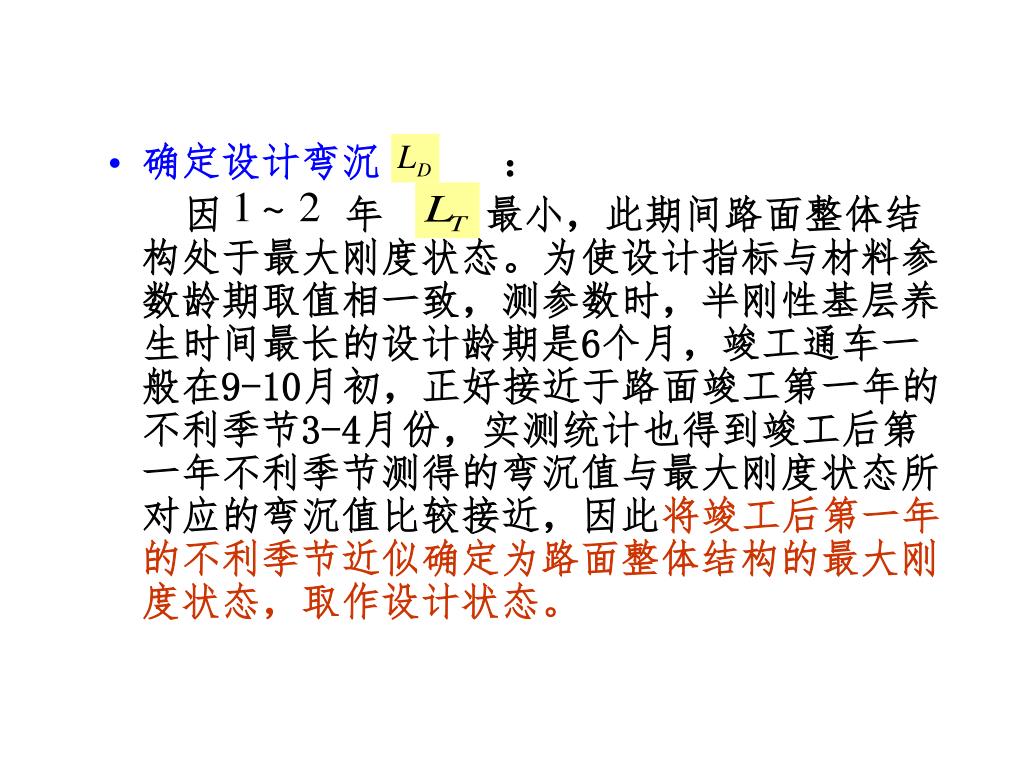 • 确定设计弯沉 $L_D$ ：

因 $1\sim2$ 年 $L_T$ 最小，此期间路面整体结构处于最大刚度状态。为使设计指标与材料参数龄期取值相一致，测参数时，半刚性基层养生时间最长的设计龄期是6个月，竣工通车一般在9-10月初，正好接近于路面竣工第一年的不利季节3-4月份，实测统计也得到竣工后第一年不利季节测得的弯沉值与最大刚度状态所对应的弯沉值比较接近，因此将竣工后第一年的不利季节近似确定为路面整体结构的最大刚度状态，取作设计状态。